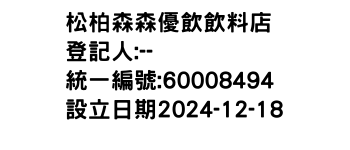 松柏森森優飲飲料店
登記人:--
統一編號:60008494
設立日期2024-12-18